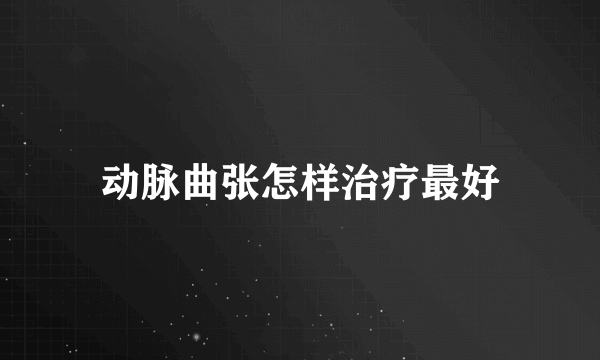 动脉曲张怎样治疗最好